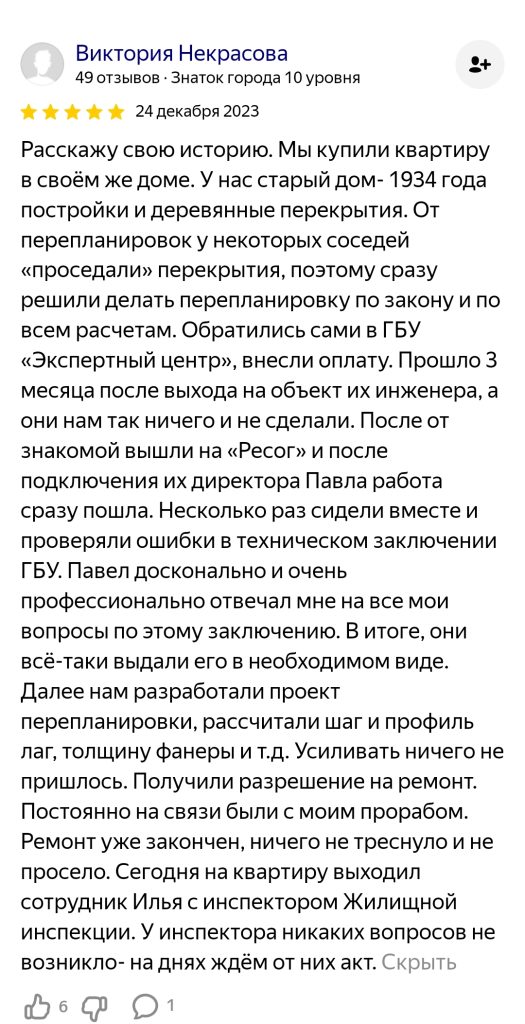 Виктория Некрасова
49 отзывов · Знаток города 10 уровня

24 декабря 2023

Расскажу свою историю. Мы купили квартиру в своём же доме. У нас старый дом- 1934 года постройки и деревянные перекрытия. От перепланировок у некоторых соседей «проседали» перекрытия, поэтому сразу решили делать перепланировку по закону и по всем расчетам. Обратились сами в ГБУ «Экспертный центр», внесли оплату. Прошло 3 месяца после выхода на объект их инженера, а они нам так ничего и не сделали. После от знакомой вышли на «Ресог» и после подключения их директора Павла работа сразу пошла. Несколько раз сидели вместе и проверяли ошибки в техническом заключении ГБУ. Павел досконально и очень профессионально отвечал мне на все мои вопросы по этому заключению. В итоге, они всё-таки выдали его в необходимом виде. Далее нам разработали проект перепланировки, рассчитали шаг и профиль лаг, толщину фанеры и т.д. Усиливать ничего не пришлось. Получили разрешение на ремонт. Постоянно на связи были с моим прорабом. Ремонт уже закончен, ничего не треснуло и не просело. Сегодня на квартиру выходил сотрудник Илья с инспектором Жилищной инспекции. У инспектора никаких вопросов не возникло- на днях ждём от них акт. Скрыть

6 1